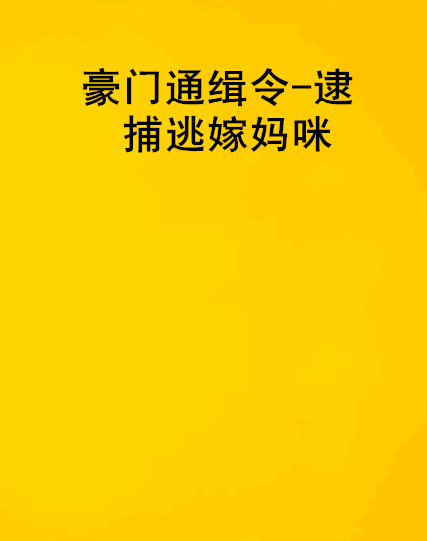 豪门通缉令-逮捕逃嫁妈咪